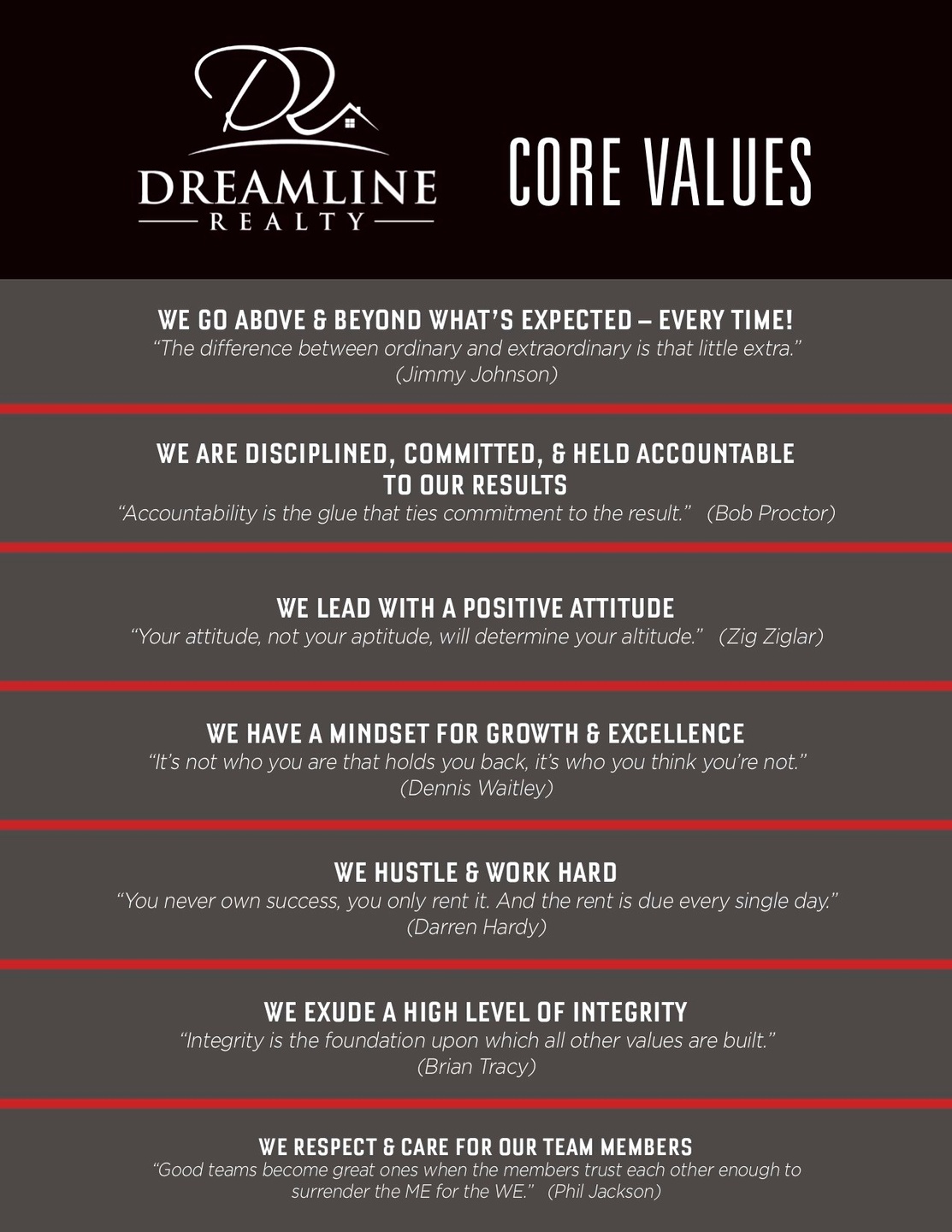 DR
DREAMLINE
REALTY

CORE VALUES

WE GO ABOVE & BEYOND WHAT'S EXPECTED – EVERY TIME!
"The difference between ordinary and extraordinary is that little extra." (Jimmy Johnson)

WE ARE DISCIPLINED, COMMITTED, & HELD ACCOUNTABLE TO OUR RESULTS
"Accountability is the glue that ties commitment to the result." (Bob Proctor)

WE LEAD WITH A POSITIVE ATTITUDE
"Your attitude, not your aptitude, will determine your altitude." (Zig Ziglar)

WE HAVE A MINDSET FOR GROWTH & EXCELLENCE
"It's not who you are that holds you back, it's who you think you're not." (Dennis Waitley)

WE HUSTLE & WORK HARD
"You never own success, you only rent it. And the rent is due every single day." (Darren Hardy)

WE EXUDE A HIGH LEVEL OF INTEGRITY
"Integrity is the foundation upon which all other values are built." (Brian Tracy)

WE RESPECT & CARE FOR OUR TEAM MEMBERS
"Good teams become great ones when the members trust each other enough to surrender the ME for the WE." (Phil Jackson)